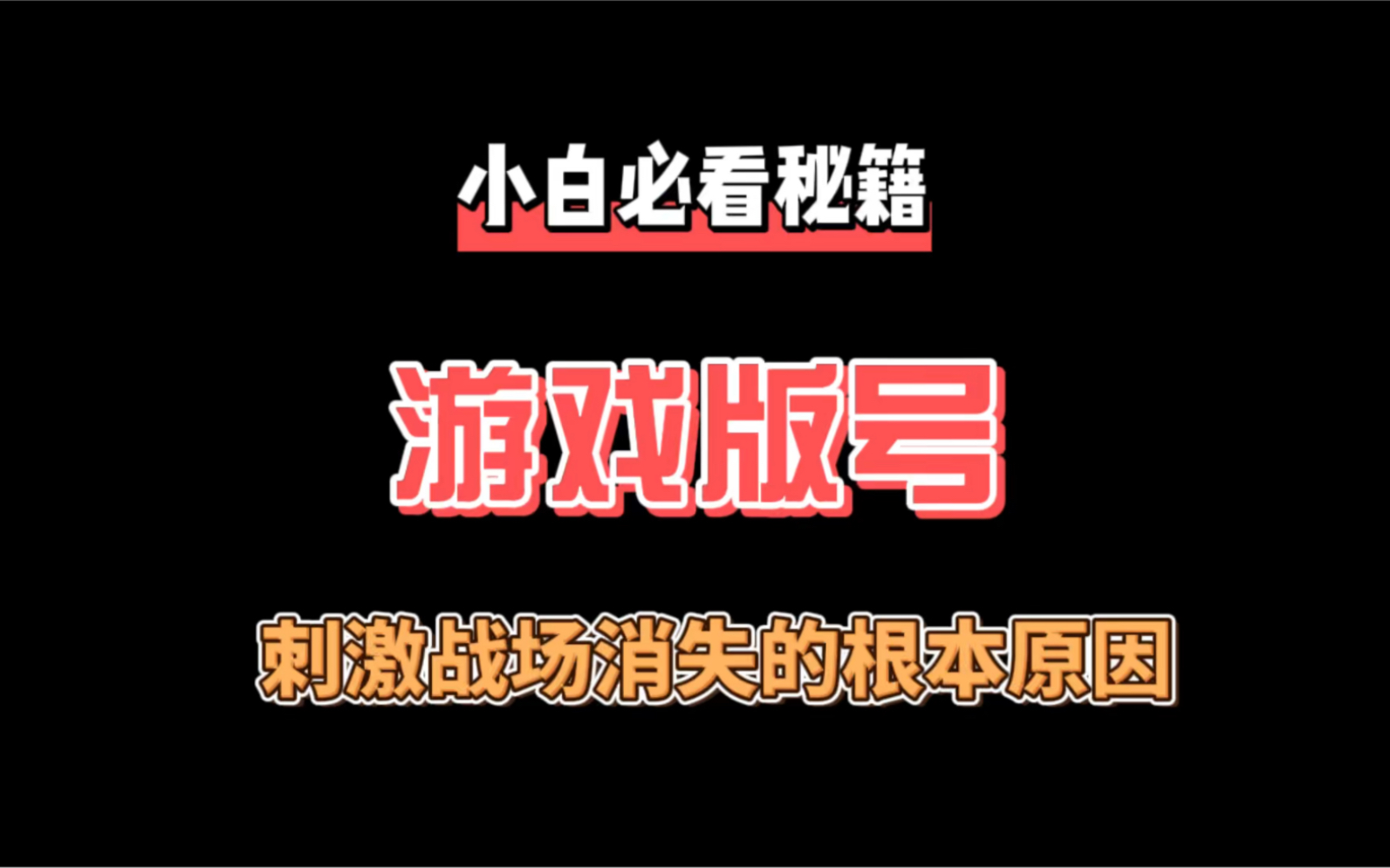 小白必看秘籍

游戏版号

刺激战场消失的根本原因